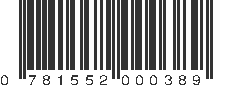 0 781552 000389